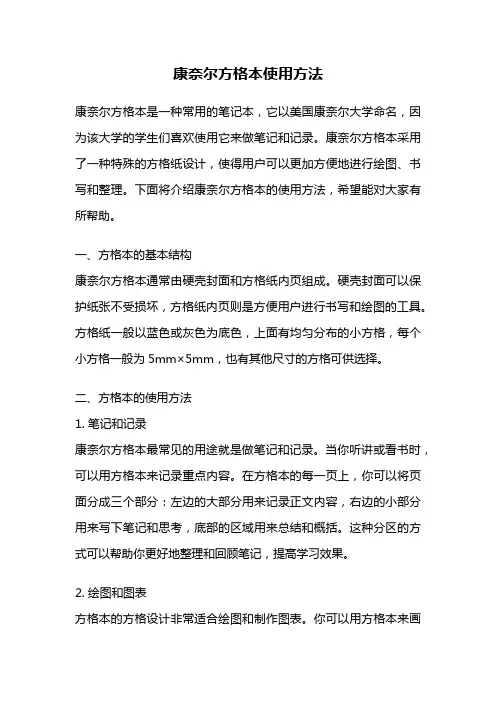 康奈尔方格本使用方法

康奈尔方格本是一种常用的笔记本，它以美国康奈尔大学命名，因为该大学的学生们喜欢使用它来做笔记和记录。康奈尔方格本采用了一种特殊的方格纸设计，使得用户可以更加方便地进行绘图、书写和整理。下面将介绍康奈尔方格本的使用方法，希望能对大家有所帮助。

一、方格本的基本结构
康奈尔方格本通常由硬壳封面和方格纸内页组成。硬壳封面可以保护纸张不受损坏，方格纸内页则是方便用户进行书写和绘图的工具。方格纸一般以蓝色或灰色为底色，上面有均匀分布的小方格，每个小方格一般为 5mm×5mm，也有其他尺寸的方格可供选择。

二、方格本的使用方法
1. 笔记和记录
康奈尔方格本最常见的用途就是做笔记和记录。当你听讲或看书时，可以用方格本来记录重点内容。在方格本的每一页上，你可以将页面分成三个部分：左边的大部分用来记录正文内容，右边的小部分用来写下笔记和思考，底部的区域用来总结和概括。这种分区的方式可以帮助你更好地整理和回顾笔记，提高学习效果。

2. 绘图和图表
方格本的方格设计非常适合绘图和制作图表。你可以用方格本来画